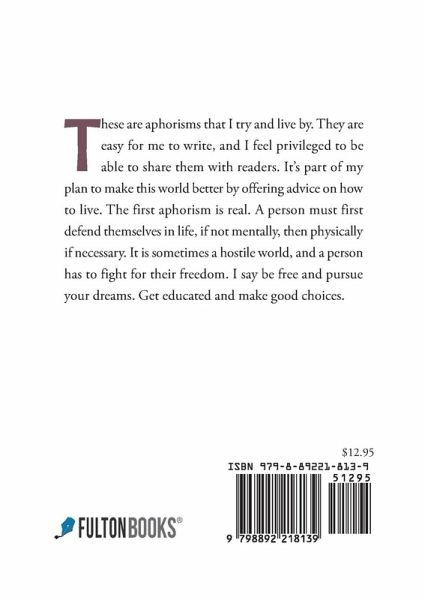 These are aphorisms that I try and live by. They are easy for me to write, and I feel privileged to be able to share them with readers. It's part of my plan to make this world better by offering advice on how to live. The first aphorism is real. A person must first defend themselves in life, if not mentally, then physically if necessary. It is sometimes a hostile world, and a person has to fight for their freedom. I say be free and pursue your dreams. Get educated and make good choices.

$12.95

ISBN 979-8-89221-813-9

51295

9 798892 218139

FULTONBOOKS®